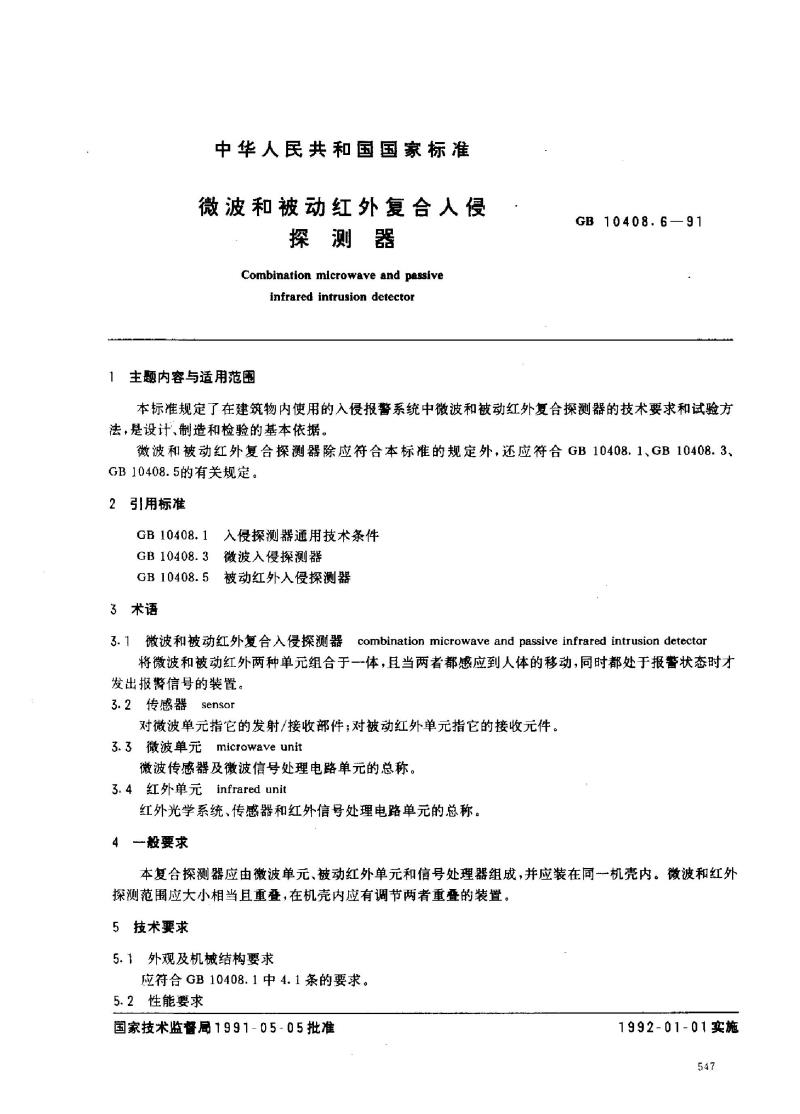 中华人民共和国国家标准

微波和被动红外复合入侵探测器

GB 10408.6—91

Combination microwave and passive infrared intrusion detector

1 主题内容与适用范围

本标准规定了在建筑物内使用的入侵报警系统中微波和被动红外复合探测器的技术要求和试验方法,是设计、制造和检验的基本依据。

微波和被动红外复合探测器除应符合本标准的规定外,还应符合GB 10408.1、GB 10408.3、GB 10408.5的有关规定。

2 引用标准

GB 10408.1 入侵探测器通用技术条件
GB 10408.3 微波入侵探测器
GB 10408.5 被动红外入侵探测器

3 术语

3.1 微波和被动红外复合入侵探测器 combination microwave and passive infrared intrusion detector

将微波和被动红外两种单元组合于一体,且当两者都感应到人体的移动,同时都处于报警状态时才发出报警信号的装置。

3.2 传感器 sensor

对微波单元指它的发射/接收部件;对被动红外单元指它的接收元件。

3.3 微波单元 microwave unit

微波传感器及微波信号处理电路单元的总称。

3.4 红外单元 infrared unit

红外光学系统、传感器和红外信号处理电路单元的总称。

4 一般要求

本复合探测器应由微波单元、被动红外单元和信号处理器组成,并应装在同一机壳内。微波和红外探测范围应大小相当且重叠,在机壳内应有调节两者重叠的装置。

5 技术要求

5.1 外观及机械结构要求

应符合GB 10408.1中4.1条的要求。

5.2 性能要求

国家技术监督局1991-05-05批准 1992-01-01实施

547